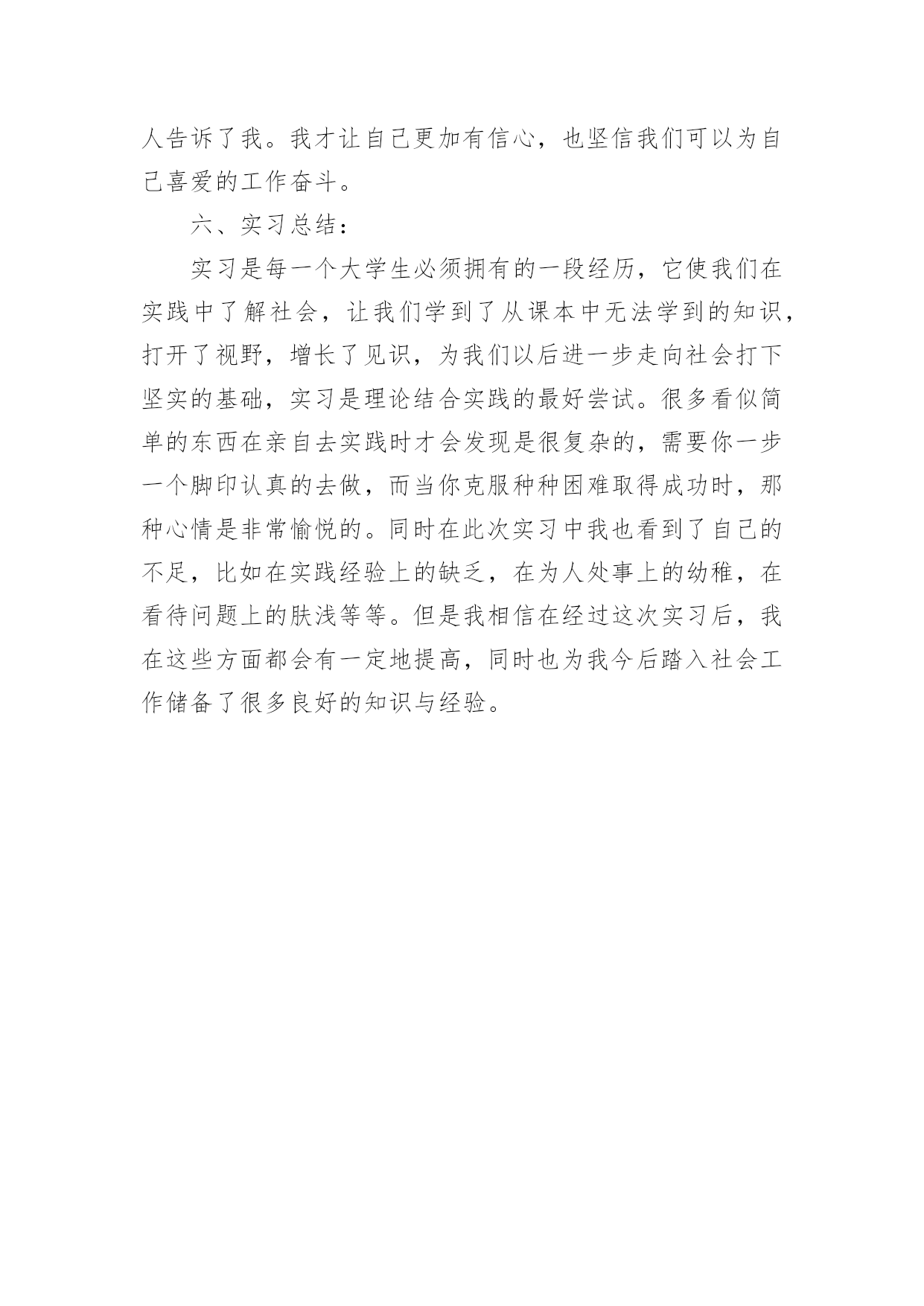 人告诉了我。我才让自己更加有信心，也坚信我们可以为自己喜爱的工作奋斗。

六、实习总结：

实习是每一个大学生必须拥有的一段经历，它使我们在实践中了解社会，让我们学到了从课本中无法学到的知识，打开了视野，增长了见识，为我们以后进一步走向社会打下坚实的基础，实习是理论结合实践的最好尝试。很多看似简单的东西在亲自去实践时才会发现是很复杂的，需要你一步一个脚印认真的去做，而当你克服种种困难取得成功时，那种心情是非常愉悦的。同时在此次实习中我也看到了自己的不足，比如在实践经验上的缺乏，在为人处事上的幼稚，在看待问题上的肤浅等等。但是我相信在经过这次实习后，我在这些方面都会有一定地提高，同时也为我今后踏入社会工作储备了很多良好的知识与经验。